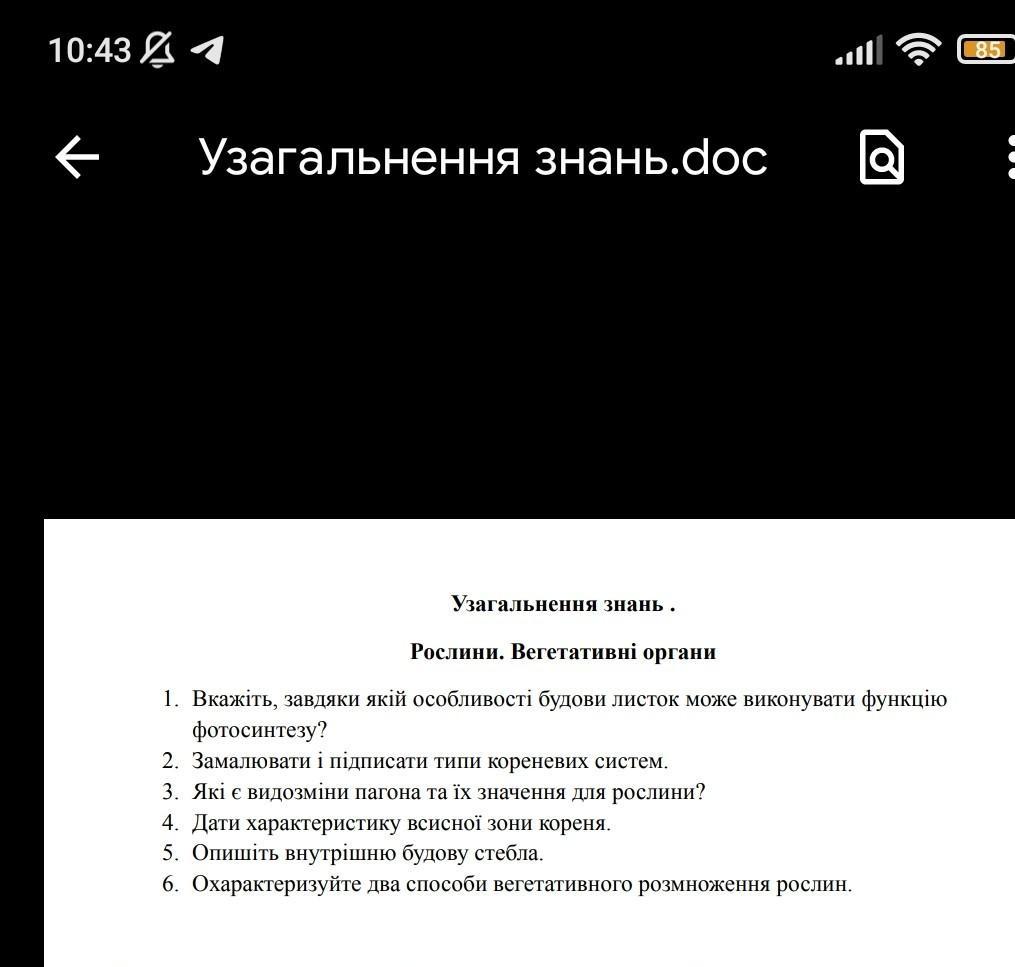 10:43

85

Узагальнення знань.doc

Узагальнення знань .

Рослини. Вегетативні органи

1. Вкажіть, завдяки якій особливості будови листок може виконувати функцію фотосинтезу?
2. Замалювати і підписати типи кореневих систем.
3. Які є видозміни пагона та їх значення для рослини?
4. Дати характеристику всисної зони кореня.
5. Опишіть внутрішню будову стебла.
6. Охарактеризуйте два способи вегетативного розмноження рослин.